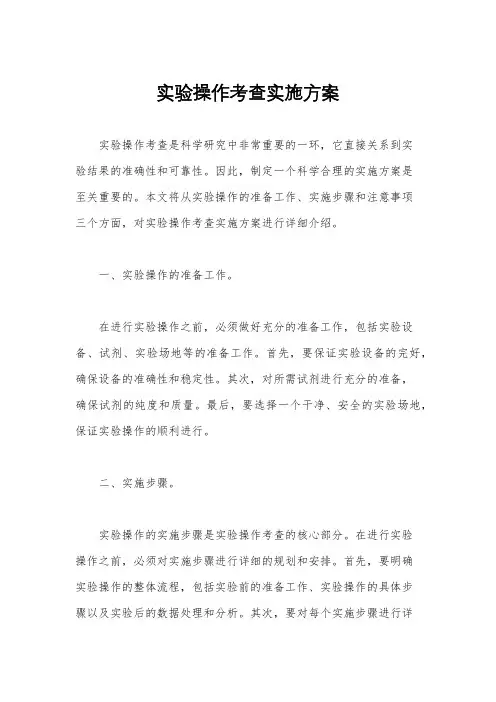 实验操作考查实施方案

实验操作考查是科学研究中非常重要的一环，它直接关系到实验结果的准确性和可靠性。因此，制定一个科学合理的实施方案是至关重要的。本文将从实验操作的准备工作、实施步骤和注意事项三个方面，对实验操作考查实施方案进行详细介绍。

一、实验操作的准备工作。

在进行实验操作之前，必须做好充分的准备工作，包括实验设备、试剂、实验场地等的准备工作。首先，要保证实验设备的完好，确保设备的准确性和稳定性。其次，对所需试剂进行充分的准备，确保试剂的纯度和质量。最后，要选择一个干净、安全的实验场地，保证实验操作的顺利进行。

二、实施步骤。

实验操作的实施步骤是实验操作考查的核心部分。在进行实验操作之前，必须对实施步骤进行详细的规划和安排。首先，要明确实验操作的整体流程，包括实验前的准备工作、实验操作的具体步骤以及实验后的数据处理和分析。其次，要对每个实施步骤进行详